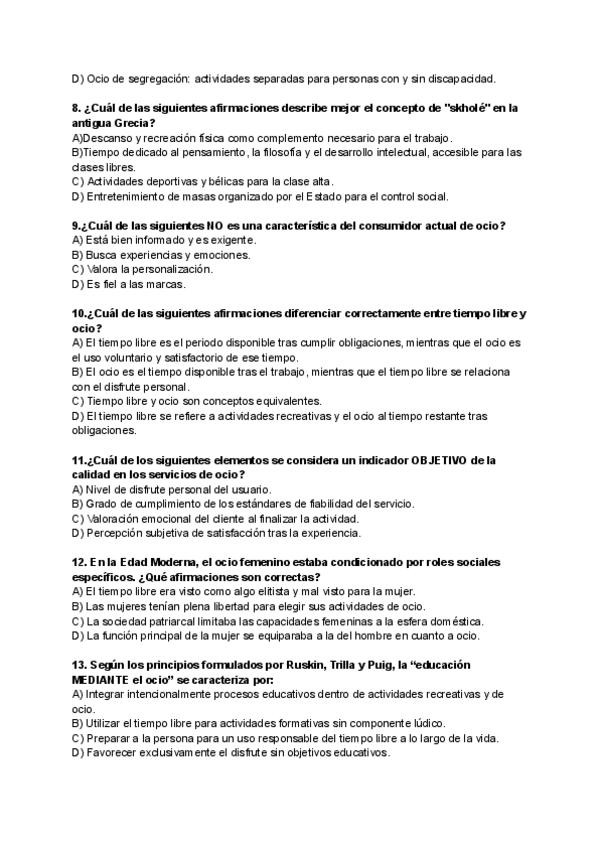 D) Ocio de segregación: actividades separadas para personas con y sin discapacidad.

8. ¿Cuál de las siguientes afirmaciones describe mejor el concepto de "skholé" en la antigua Grecia?
A)Descanso y recreación física como complemento necesario para el trabajo.
B)Tiempo dedicado al pensamiento, la filosofía y el desarrollo intelectual, accesible para las clases libres.
C) Actividades deportivas y bélicas para la clase alta.
D) Entretenimiento de masas organizado por el Estado para el control social.

9.¿Cuál de las siguientes NO es una característica del consumidor actual de ocio?
A) Está bien informado y es exigente.
B) Busca experiencias y emociones.
C) Valora la personalización.
D) Es fiel a las marcas.

10.¿Cuál de las siguientes afirmaciones diferenciar correctamente entre tiempo libre y ocio?
A) El tiempo libre es el periodo disponible tras cumplir obligaciones, mientras que el ocio es el uso voluntario y satisfactorio de ese tiempo.
B) El ocio es el tiempo disponible tras el trabajo, mientras que el tiempo libre se relaciona con el disfrute personal.
C) Tiempo libre y ocio son conceptos equivalentes.
D) El tiempo libre se refiere a actividades recreativas y el ocio al tiempo restante tras obligaciones.

11.¿Cuál de los siguientes elementos se considera un indicador OBJETIVO de la calidad en los servicios de ocio?
A) Nivel de disfrute personal del usuario.
B) Grado de cumplimiento de los estándares de fiabilidad del servicio.
C) Valoración emocional del cliente al finalizar la actividad.
D) Percepción subjetiva de satisfacción tras la experiencia.

12. En la Edad Moderna, el ocio femenino estaba condicionado por roles sociales específicos. ¿Qué afirmaciones son correctas?
A) El tiempo libre era visto como algo elitista y mal visto para la mujer.
B) Las mujeres tenían plena libertad para elegir sus actividades de ocio.
C) La sociedad patriarcal limitaba las capacidades femeninas a la esfera doméstica.
D) La función principal de la mujer se equiparaba a la del hombre en cuanto a ocio.

13. Según los principios formulados por Ruskin, Trilla y Puig, la “educación MEDIANTE el ocio” se caracteriza por:
A) Integrar intencionalmente procesos educativos dentro de actividades recreativas y de ocio.
B) Utilizar el tiempo libre para actividades formativas sin componente lúdico.
C) Preparar a la persona para un uso responsable del tiempo libre a lo largo de la vida.
D) Favorecer exclusivamente el disfrute sin objetivos educativos.